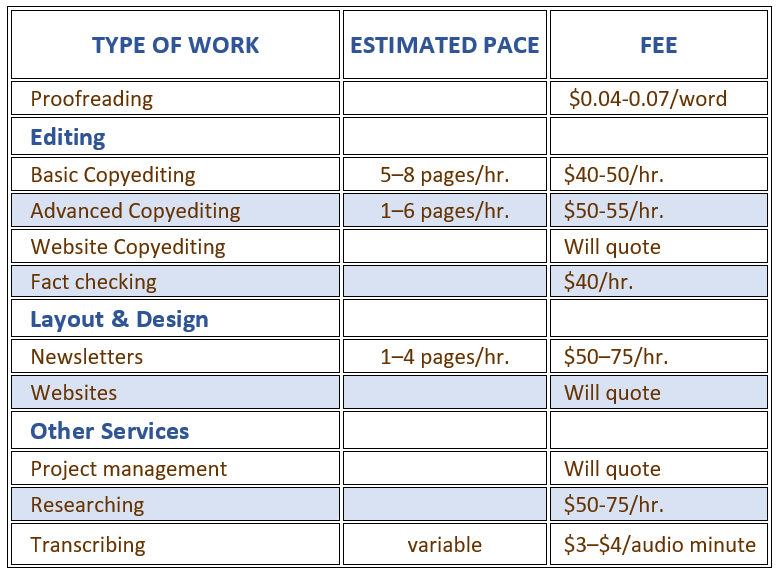 | TYPE OF WORK | ESTIMATED PACE | FEE |
|---|---|---|
| Proofreading | | \$0.04-0.07/word |
| Editing | | |
| Basic Copyediting | 5–8 pages/hr. | \$40-50/hr. |
| Advanced Copyediting | 1–6 pages/hr. | \$50-55/hr. |
| Website Copyediting | | Will quote |
| Fact checking | | \$40/hr. |
| Layout & Design | | |
| Newsletters | 1–4 pages/hr. | \$50–75/hr. |
| Websites | | Will quote |
| Other Services | | |
| Project management | | Will quote |
| Researching | | \$50-75/hr. |
| Transcribing | variable | \$3–\$4/audio minute |